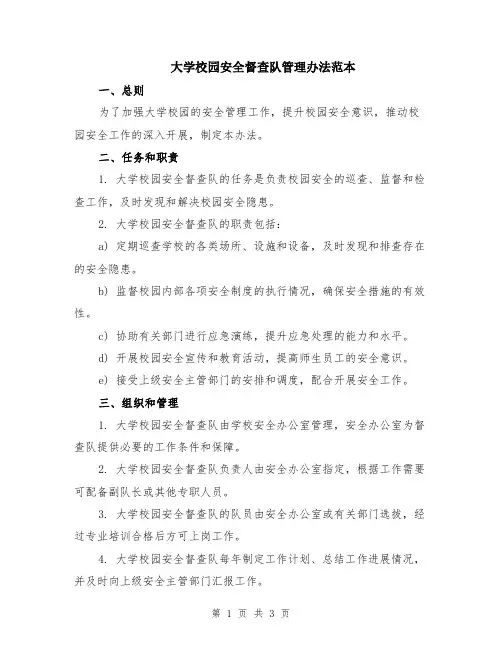 大学校园安全督查队管理办法范本

一、总则

为了加强大学校园的安全管理工作，提升校园安全意识，推动校园安全工作的深入开展，制定本办法。

二、任务和职责

1. 大学校园安全督查队的任务是负责校园安全的巡查、监督和检查工作，及时发现和解决校园安全隐患。

2. 大学校园安全督查队的职责包括：

a) 定期巡查学校的各类场所、设施和设备，及时发现和排查存在的安全隐患。

b) 监督校园内部各项安全制度的执行情况，确保安全措施的有效性。

c) 协助有关部门进行应急演练，提升应急处理的能力和水平。

d) 开展校园安全宣传和教育活动，提高师生员工的安全意识。

e) 接受上级安全主管部门的安排和调度，配合开展安全工作。

三、组织和管理

1. 大学校园安全督查队由学校安全办公室管理，安全办公室为督查队提供必要的工作条件和保障。

2. 大学校园安全督查队负责人由安全办公室指定，根据工作需要可配备副队长或其他专职人员。

3. 大学校园安全督查队的队员由安全办公室或有关部门选拔，经过专业培训合格后方可上岗工作。

4. 大学校园安全督查队每年制定工作计划、总结工作进展情况，并及时向上级安全主管部门汇报工作。

第 1 页 共 3 页